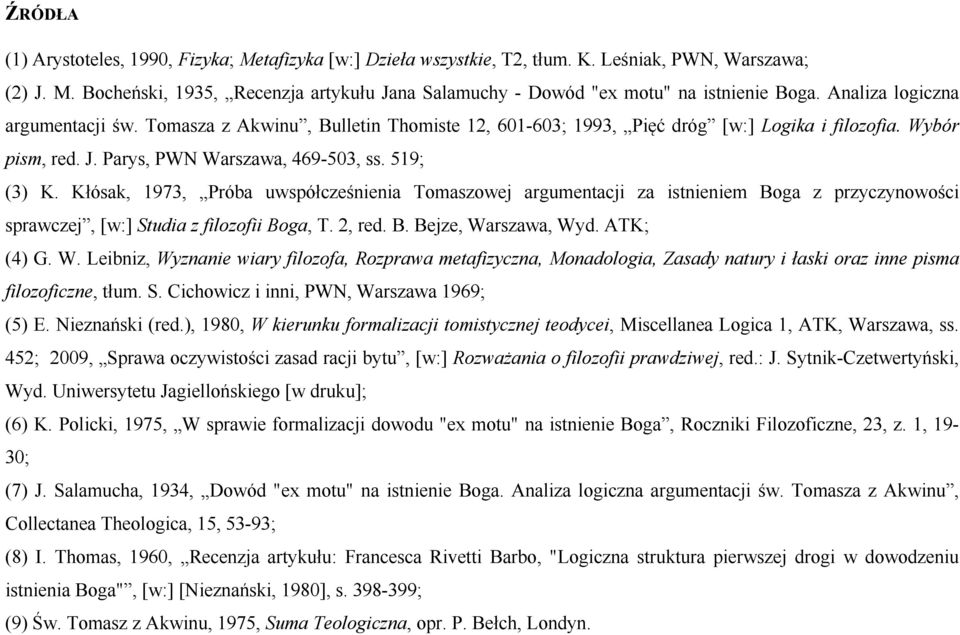 ŹRÓDŁA

(1) Arystoteles, 1990, Fizyka; Metafizyka [w:] Dzieła wszystkie, T2, tłum. K. Leśniak, PWN, Warszawa;

(2) J. M. Bocheński, 1935, „Recenzja artykułu Jana Salamuchy - Dowód "ex motu" na istnienie Boga. Analiza logiczna argumentacji św. Tomasza z Akwinu”, Bulletin Thomiste 12, 601-603; 1993, „Pięć dróg” [w:] Logika i filozofia. Wybór pism, red. J. Parys, PWN Warszawa, 469-503, ss. 519;

(3) K. Kłósak, 1973, „Próba uwspółcześnienia Tomaszowej argumentacji za istnieniem Boga z przyczynowości sprawczej”, [w:] Studia z filozofii Boga, T. 2, red. B. Bejze, Warszawa, Wyd. ATK;

(4) G. W. Leibniz, Wyznanie wiary filozofa, Rozprawa metafizyczna, Monadologia, Zasady natury i łaski oraz inne pisma filozoficzne, tłum. S. Cichowicz i inni, PWN, Warszawa 1969;

(5) E. Nieznański (red.), 1980, W kierunku formalizacji tomistycznej teodycei, Miscellanea Logica 1, ATK, Warszawa, ss. 452; 2009, „Sprawa oczywistości zasad racji bytu”, [w:] Rozważania o filozofii prawdziwej, red.: J. Sytnik-Czetwertyński, Wyd. Uniwersytetu Jagiellońskiego [w druku];

(6) K. Policki, 1975, „W sprawie formalizacji dowodu "ex motu" na istnienie Boga”, Roczniki Filozoficzne, 23, z. 1, 19-30;

(7) J. Salamucha, 1934, „Dowód "ex motu" na istnienie Boga. Analiza logiczna argumentacji św. Tomasza z Akwinu”, Collectanea Theologica, 15, 53-93;

(8) I. Thomas, 1960, „Recenzja artykułu: Francesca Rivetti Barbo, "Logiczna struktura pierwszej drogi w dowodzeniu istnienia Boga"”, [w:] [Nieznański, 1980], s. 398-399;

(9) Św. Tomasz z Akwinu, 1975, Suma Teologiczna, opr. P. Bełch, Londyn.